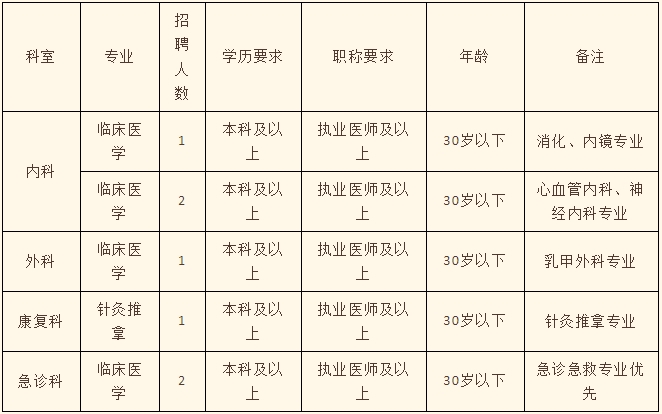 | 科室 | 专业 | 招聘人数 | 学历要求 | 职称要求 | 年龄 | 备注 |
|---|---|---|---|---|---|---|
| 内科 | 临床医学 | 1 | 本科及以上 | 执业医师及以上 | 30岁以下 | 消化、内镜专业 |
|  | 临床医学 | 2 | 本科及以上 | 执业医师及以上 | 30岁以下 | 心血管内科、神经内科专业 |
| 外科 | 临床医学 | 1 | 本科及以上 | 执业医师及以上 | 30岁以下 | 乳甲外科专业 |
| 康复科 | 针灸推拿 | 1 | 本科及以上 | 执业医师及以上 | 30岁以下 | 针灸推拿专业 |
| 急诊科 | 临床医学 | 2 | 本科及以上 | 执业医师及以上 | 30岁以下 | 急诊急救专业优先 |